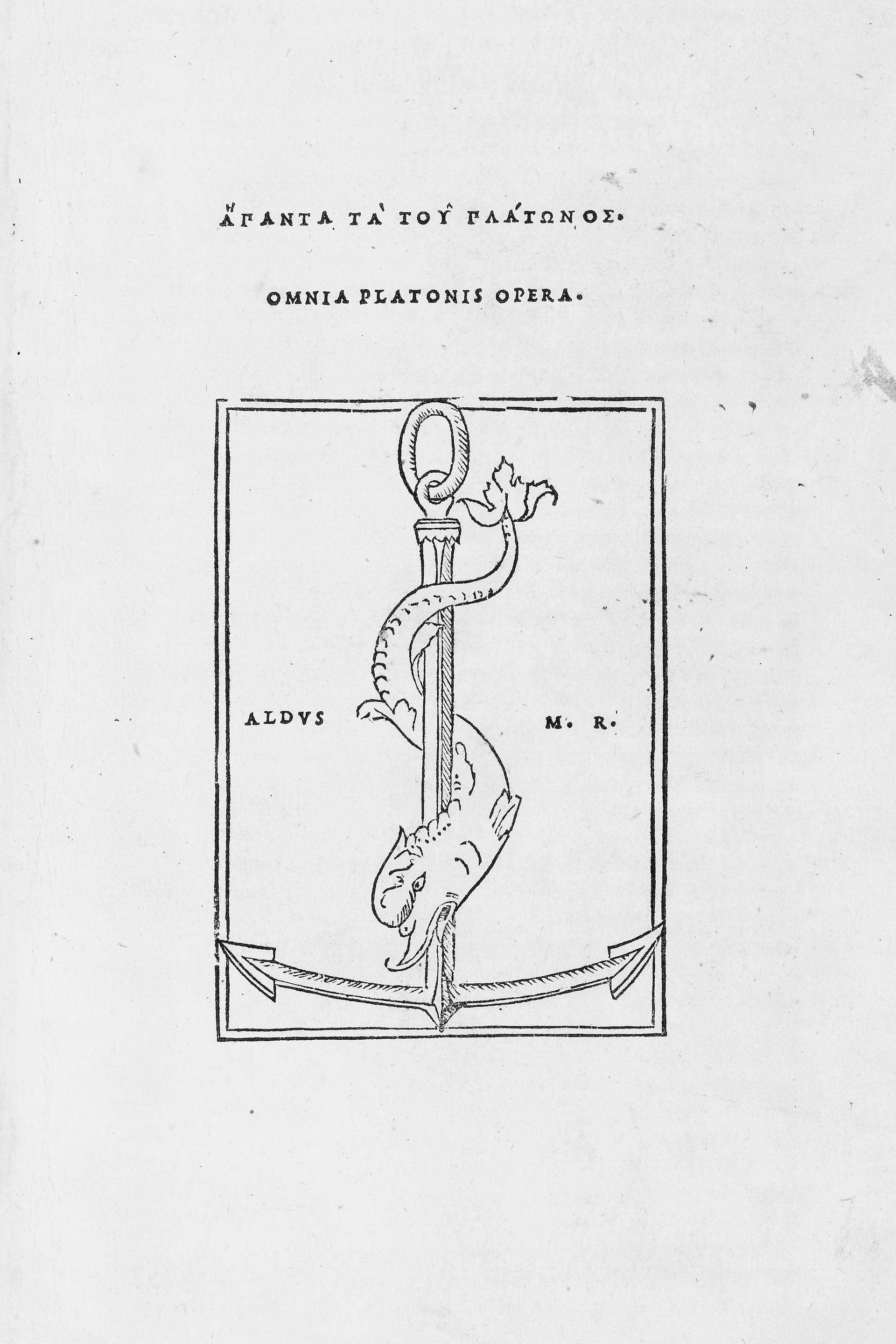 ἍΠΑΝΤΑ ΤᾺ ΤΟΥ͂ ΠΛΆΤΩΝΟΣ.

OMNIA PLATONIS OPERA.

ALDVS

M. R.